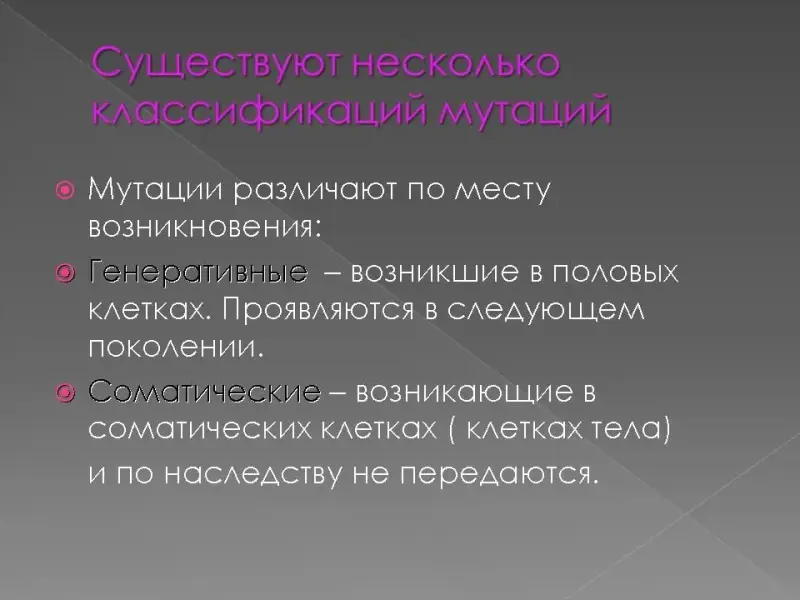 Существуют несколько классификаций мутаций

Мутации различают по месту возникновения:

Генеративные – возникшие в половых клетках. Проявляются в следующем поколении.

Соматические – возникающие в соматических клетках ( клетках тела)

и по наследству не передаются.